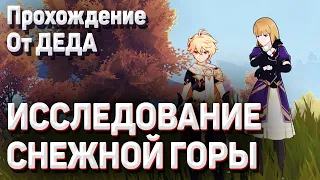 Прохождение
От ДЕДА

ИССЛЕДОВАНИЕ
СНЕЖНОЙ ГОРЫ